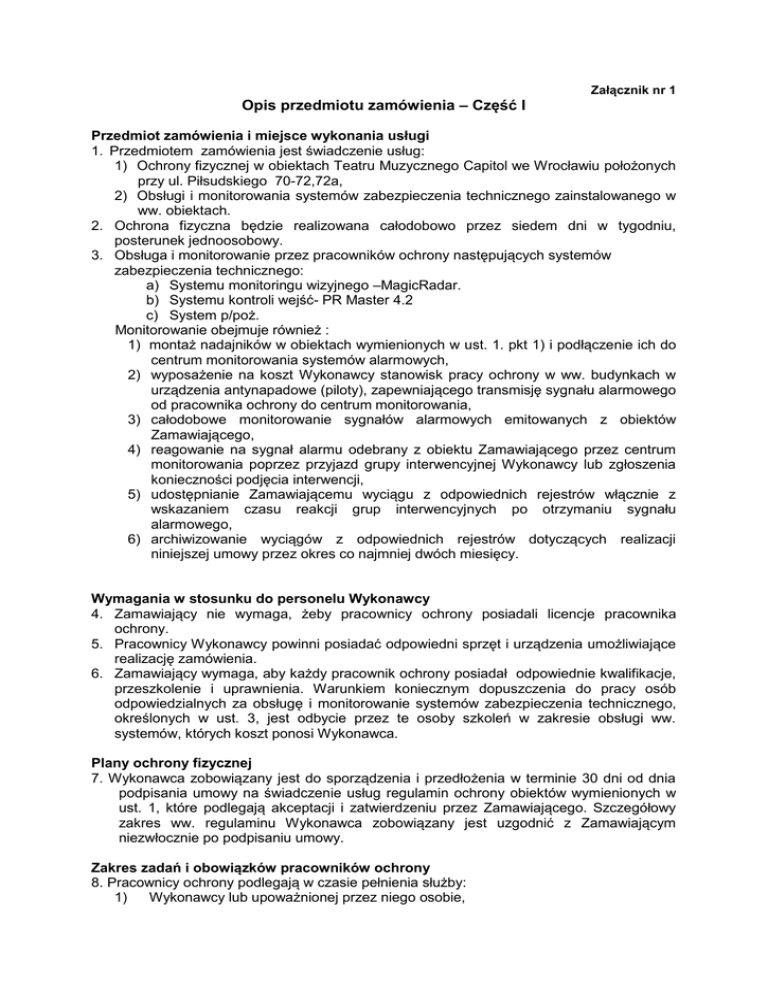 Załącznik nr 1

Opis przedmiotu zamówienia – Część I

Przedmiot zamówienia i miejsce wykonania usługi
1. Przedmiotem zamówienia jest świadczenie usług:
1) Ochrony fizycznej w obiektach Teatru Muzycznego Capitol we Wrocławiu położonych przy ul. Piłsudskiego 70-72,72a,
2) Obsługi i monitorowania systemów zabezpieczenia technicznego zainstalowanego w ww. obiektach.
2. Ochrona fizyczna będzie realizowana całodobowo przez siedem dni w tygodniu, posterunek jednoosobowy.
3. Obsługa i monitorowanie przez pracowników ochrony następujących systemów zabezpieczenia technicznego:
a) Systemu monitoringu wizyjnego –MagicRadar.
b) Systemu kontroli wejść- PR Master 4.2
c) System p/poż.
Monitorowanie obejmuje również :
1) montaż nadajników w obiektach wymienionych w ust. 1. pkt 1) i podłączenie ich do centrum monitorowania systemów alarmowych,
2) wyposażenie na koszt Wykonawcy stanowisk pracy ochrony w ww. budynkach w urządzenia antynapadowe (piloty), zapewniającego transmisję sygnału alarmowego od pracownika ochrony do centrum monitorowania,
3) całodobowe monitorowanie sygnałów alarmowych emitowanych z obiektów Zamawiającego,
4) reagowanie na sygnał alarmu odebrany z obiektu Zamawiającego przez centrum monitorowania poprzez przyjazd grupy interwencyjnej Wykonawcy lub zgłoszenia konieczności podjęcia interwencji,
5) udostępnianie Zamawiającemu wyciągu z odpowiednich rejestrów włącznie z wskazaniem czasu reakcji grup interwencyjnych po otrzymaniu sygnału alarmowego,
6) archiwizowanie wyciągów z odpowiednich rejestrów dotyczących realizacji niniejszej umowy przez okres co najmniej dwóch miesięcy.

Wymagania w stosunku do personelu Wykonawcy
4. Zamawiający nie wymaga, żeby pracownicy ochrony posiadali licencje pracownika ochrony.
5. Pracownicy Wykonawcy powinni posiadać odpowiedni sprzęt i urządzenia umożliwiające realizację zamówienia.
6. Zamawiający wymaga, aby każdy pracownik ochrony posiadał odpowiednie kwalifikacje, przeszkolenie i uprawnienia. Warunkiem koniecznym dopuszczenia do pracy osób odpowiedzialnych za obsługę i monitorowanie systemów zabezpieczenia technicznego, określonych w ust. 3, jest odbycie przez te osoby szkoleń w zakresie obsługi ww. systemów, których koszt ponosi Wykonawca.

Plany ochrony fizycznej
7. Wykonawca zobowiązany jest do sporządzenia i przedłożenia w terminie 30 dni od dnia podpisania umowy na świadczenie usług regulamin ochrony obiektów wymienionych w ust. 1, które podlegają akceptacji i zatwierdzeniu przez Zamawiającego. Szczegółowy zakres ww. regulaminu Wykonawca zobowiązany jest uzgodnić z Zamawiającym niezwłocznie po podpisaniu umowy.

Zakres zadań i obowiązków pracowników ochrony
8. Pracownicy ochrony podlegają w czasie pełnienia służby:
1) Wykonawcy lub upoważnionej przez niego osobie,